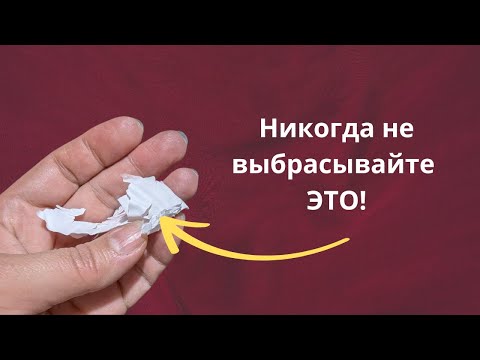 Никогда не выбрасывайте ЭТО!